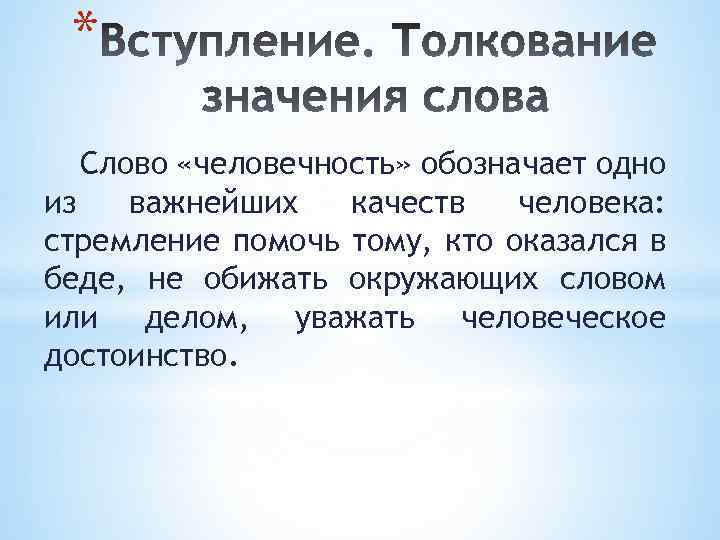 *Вступление. Толкование значения слова

Слово «человечность» обозначает одно из важнейших качеств человека: стремление помочь тому, кто оказался в беде, не обижать окружающих словом или делом, уважать человеческое достоинство.